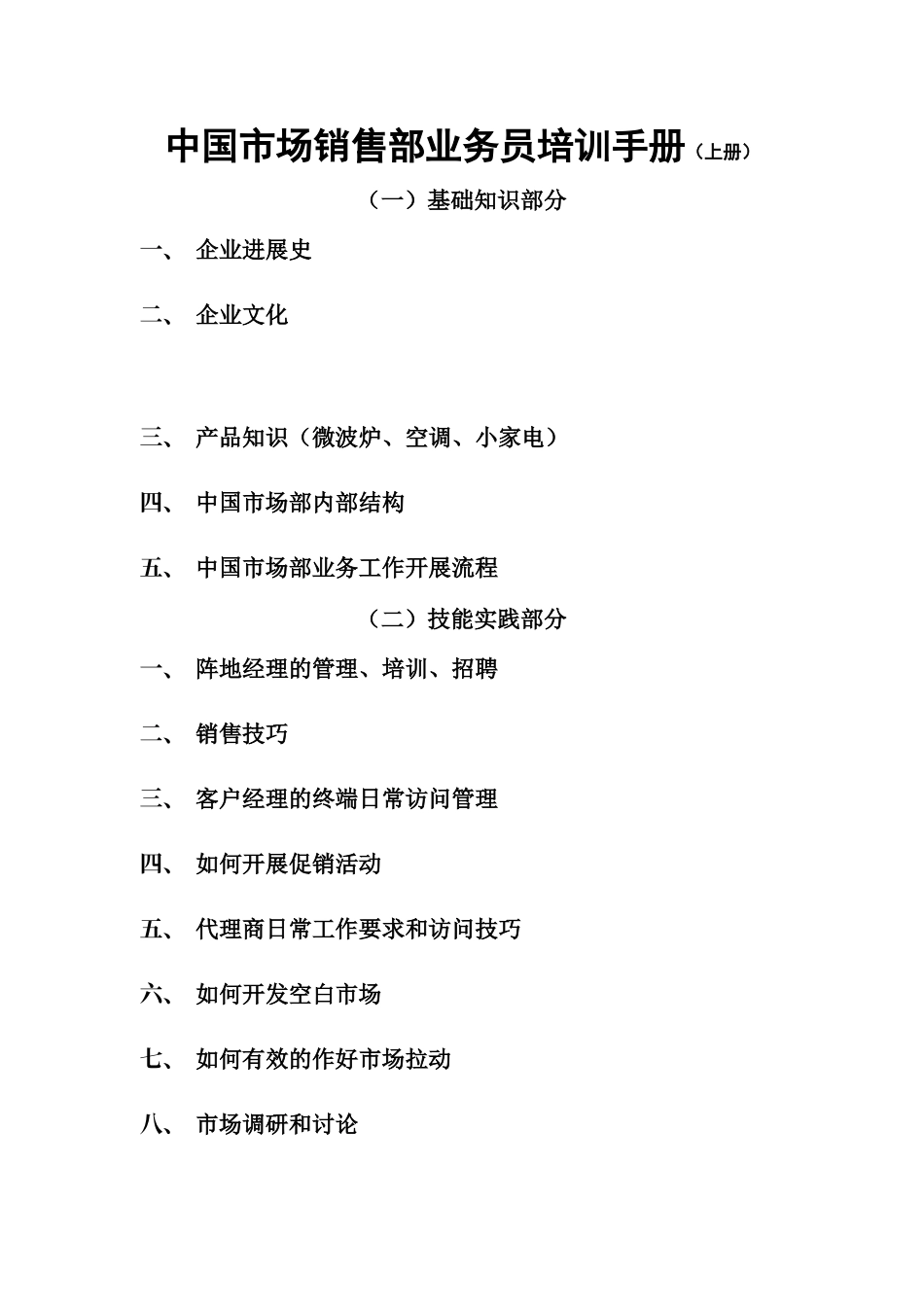 中国市场销售部业务员培训手册（上册）

（一）基础知识部分

一、 企业进展史

二、 企业文化

三、 产品知识（微波炉、空调、小家电）

四、 中国市场部内部结构

五、 中国市场部业务工作开展流程

（二）技能实践部分

一、 阵地经理的管理、培训、招聘

二、 销售技巧

三、 客户经理的终端日常访问管理

四、 如何开展促销活动

五、 代理商日常工作要求和访问技巧

六、 如何开发空白市场

七、 如何有效的作好市场拉动

八、 市场调研和讨论